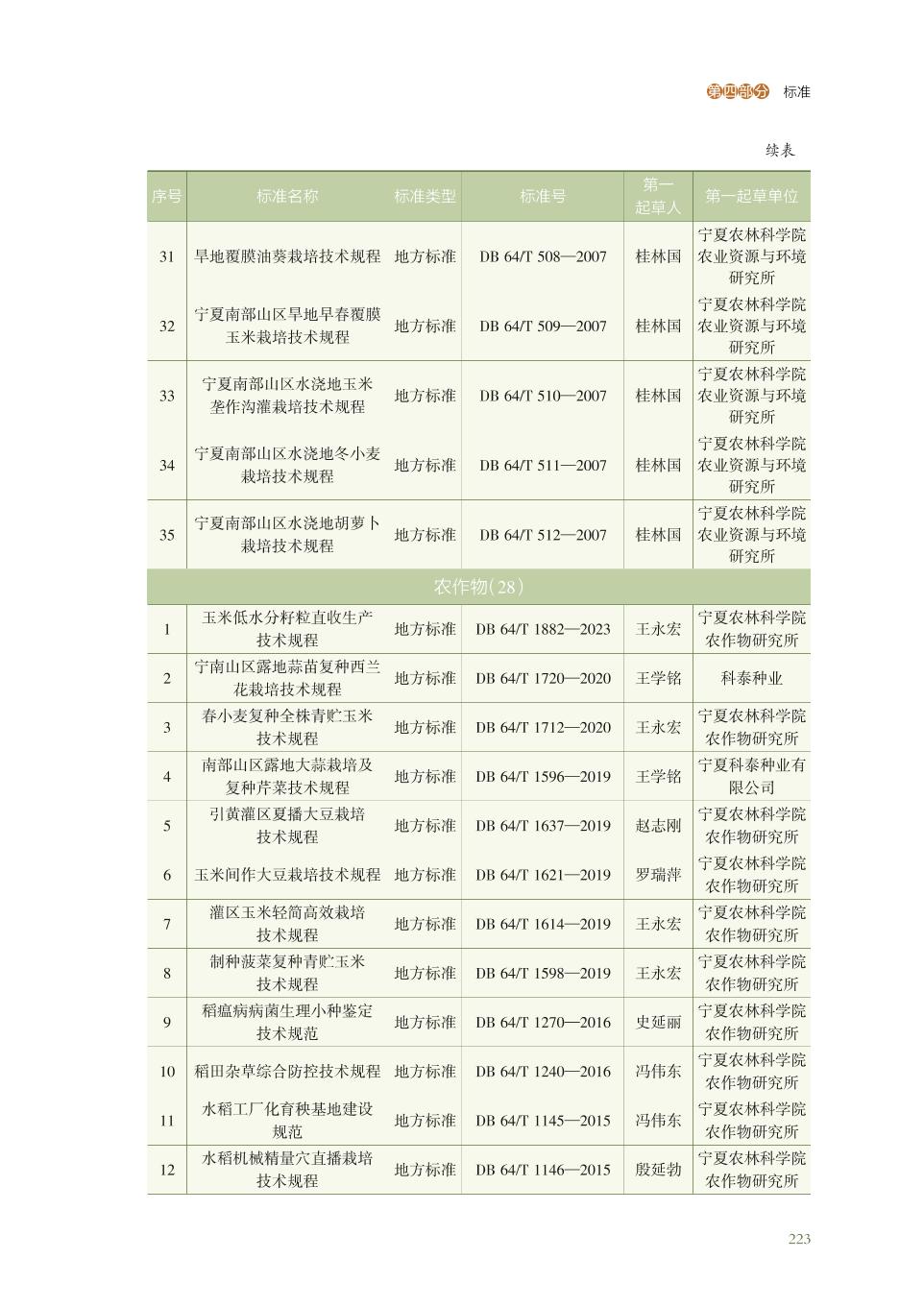 第四部分 标准

续表

| 序号 | 标准名称 | 标准类型 | 标准号 | 第一起草人 | 第一起草单位 |
|---|---|---|---|---|---|
| 31 | 旱地覆膜油葵栽培技术规程 | 地方标准 | DB 64/T 508—2007 | 桂林国 | 宁夏农林科学院农业资源与环境研究所 |
| 32 | 宁夏南部山区旱地早春覆膜玉米栽培技术规程 | 地方标准 | DB 64/T 509—2007 | 桂林国 | 宁夏农林科学院农业资源与环境研究所 |
| 33 | 宁夏南部山区水浇地玉米垄作沟灌栽培技术规程 | 地方标准 | DB 64/T 510—2007 | 桂林国 | 宁夏农林科学院农业资源与环境研究所 |
| 34 | 宁夏南部山区水浇地冬小麦栽培技术规程 | 地方标准 | DB 64/T 511—2007 | 桂林国 | 宁夏农林科学院农业资源与环境研究所 |
| 35 | 宁夏南部山区水浇地胡萝卜栽培技术规程 | 地方标准 | DB 64/T 512—2007 | 桂林国 | 宁夏农林科学院农业资源与环境研究所 |
| 农作物(28) | | | | | |
| 1 | 玉米低水分籽粒直收生产技术规程 | 地方标准 | DB 64/T 1882—2023 | 王永宏 | 宁夏农林科学院农作物研究所 |
| 2 | 宁南山区露地蒜苗复种西兰花栽培技术规程 | 地方标准 | DB 64/T 1720—2020 | 王学铭 | 科泰种业 |
| 3 | 春小麦复种全株青贮玉米技术规程 | 地方标准 | DB 64/T 1712—2020 | 王永宏 | 宁夏农林科学院农作物研究所 |
| 4 | 南部山区露地大蒜栽培及复种芹菜技术规程 | 地方标准 | DB 64/T 1596—2019 | 王学铭 | 宁夏科泰种业有限公司 |
| 5 | 引黄灌区夏播大豆栽培技术规程 | 地方标准 | DB 64/T 1637—2019 | 赵志刚 | 宁夏农林科学院农作物研究所 |
| 6 | 玉米间作大豆栽培技术规程 | 地方标准 | DB 64/T 1621—2019 | 罗瑞萍 | 宁夏农林科学院农作物研究所 |
| 7 | 灌区玉米轻简高效栽培技术规程 | 地方标准 | DB 64/T 1614—2019 | 王永宏 | 宁夏农林科学院农作物研究所 |
| 8 | 制种菠菜复种青贮玉米技术规程 | 地方标准 | DB 64/T 1598—2019 | 王永宏 | 宁夏农林科学院农作物研究所 |
| 9 | 稻瘟病病菌生理小种鉴定技术规范 | 地方标准 | DB 64/T 1270—2016 | 史延丽 | 宁夏农林科学院农作物研究所 |
| 10 | 稻田杂草综合防控技术规程 | 地方标准 | DB 64/T 1240—2016 | 冯伟东 | 宁夏农林科学院农作物研究所 |
| 11 | 水稻工厂化育秧基地建设规范 | 地方标准 | DB 64/T 1145—2015 | 冯伟东 | 宁夏农林科学院农作物研究所 |
| 12 | 水稻机械精量穴直播栽培技术规程 | 地方标准 | DB 64/T 1146—2015 | 殷延勃 | 宁夏农林科学院农作物研究所 |

223